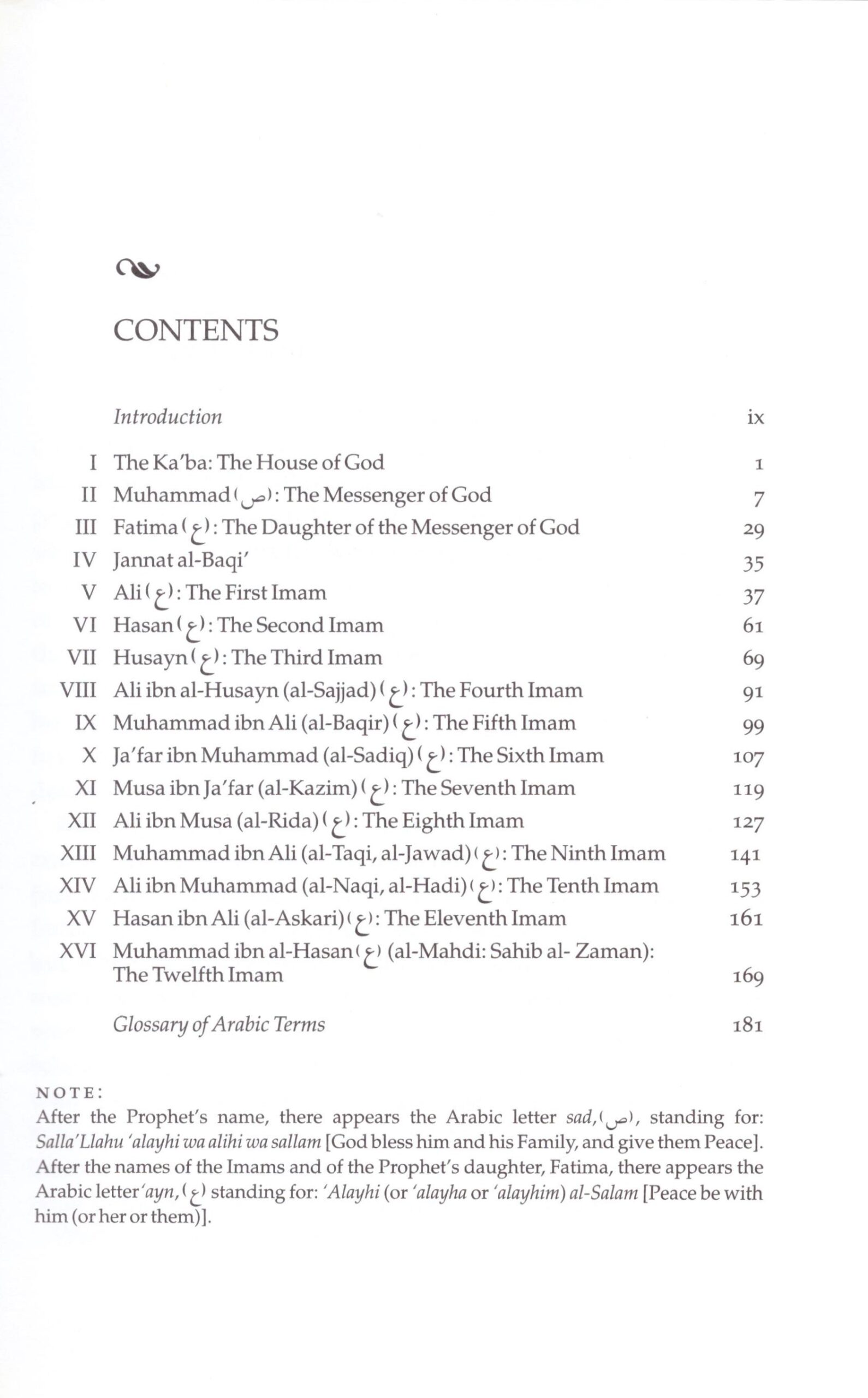 CONTENTS

Introduction ix

I The Ka'ba: The House of God 1
II Muhammad (ص): The Messenger of God 7
III Fatima (ع): The Daughter of the Messenger of God 29
IV Jannat al-Baqi' 35
V Ali (ع): The First Imam 37
VI Hasan (ع): The Second Imam 61
VII Husayn (ع): The Third Imam 69
VIII Ali ibn al-Husayn (al-Sajjad) (ع): The Fourth Imam 91
IX Muhammad ibn Ali (al-Baqir) (ع): The Fifth Imam 99
X Ja'far ibn Muhammad (al-Sadiq) (ع): The Sixth Imam 107
XI Musa ibn Ja'far (al-Kazim) (ع): The Seventh Imam 119
XII Ali ibn Musa (al-Rida) (ع): The Eighth Imam 127
XIII Muhammad ibn Ali (al-Taqi, al-Jawad) (ع): The Ninth Imam 141
XIV Ali ibn Muhammad (al-Naqi, al-Hadi) (ع): The Tenth Imam 153
XV Hasan ibn Ali (al-Askari) (ع): The Eleventh Imam 161
XVI Muhammad ibn al-Hasan (ع) (al-Mahdi: Sahib al- Zaman): The Twelfth Imam 169

Glossary of Arabic Terms 181

NOTE:
After the Prophet's name, there appears the Arabic letter sad, (ص), standing for: Salla'Llahu 'alayhi wa alihi wa sallam [God bless him and his Family, and give them Peace]. After the names of the Imams and of the Prophet's daughter, Fatima, there appears the Arabic letter 'ayn, (ع) standing for: 'Alayhi (or 'alayha or 'alayhim) al-Salam [Peace be with him (or her or them)].